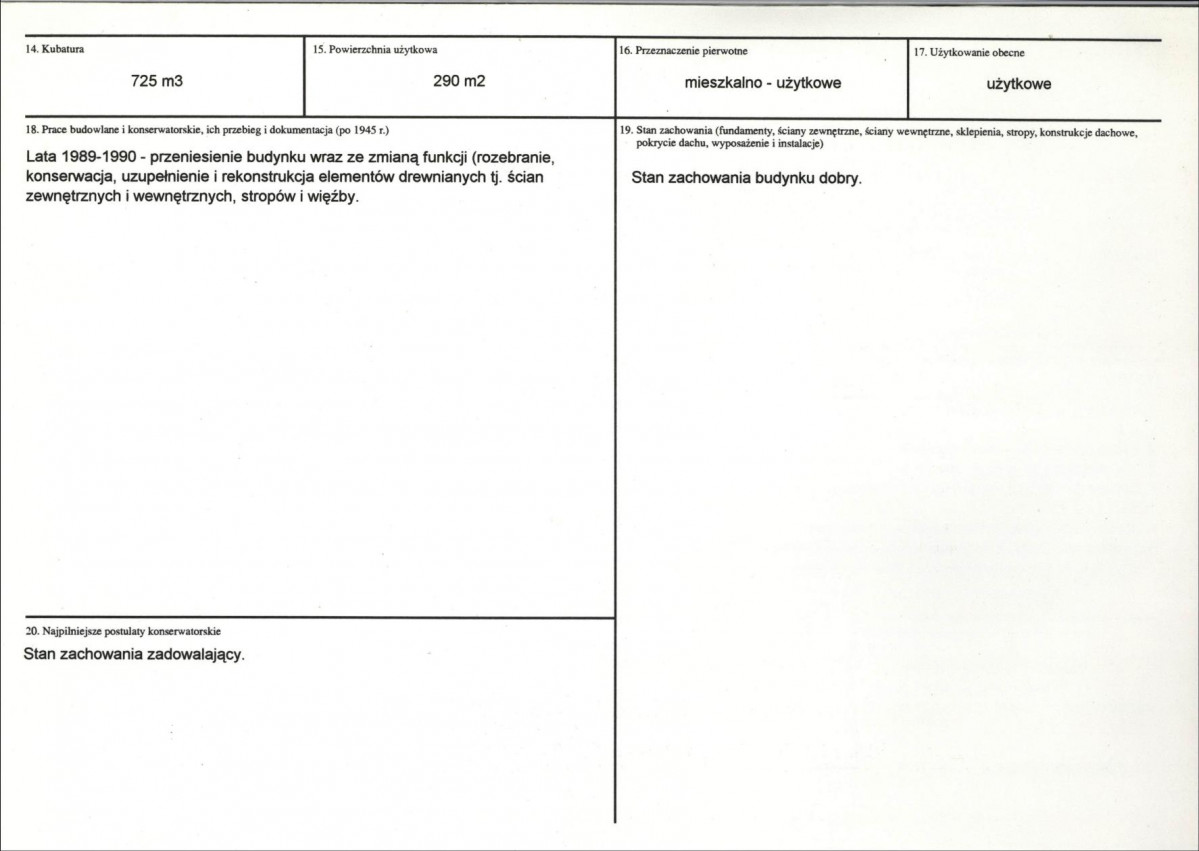 14. Kubatura

725 m3

15. Powierzchnia użytkowa

290 m2

16. Przeznaczenie pierwotne

mieszkalno - użytkowe

17. Użytkowanie obecne

użytkowe

18. Prace budowlane i konserwatorskie, ich przebieg i dokumentacja (po 1945 r.)

Lata 1989-1990 - przeniesienie budynku wraz ze zmianą funkcji (rozebranie, konserwacja, uzupełnienie i rekonstrukcja elementów drewnianych tj. ścian zewnętrznych i wewnętrznych, stropów i więźby.

20. Najpilniejsze postulaty konserwatorskie

Stan zachowania zadowalający.

19. Stan zachowania (fundamenty, ściany zewnętrzne, ściany wewnętrzne, sklepienia, stropy, konstrukcje dachowe, pokrycie dachu, wyposażenie i instalacje)

Stan zachowania budynku dobry.